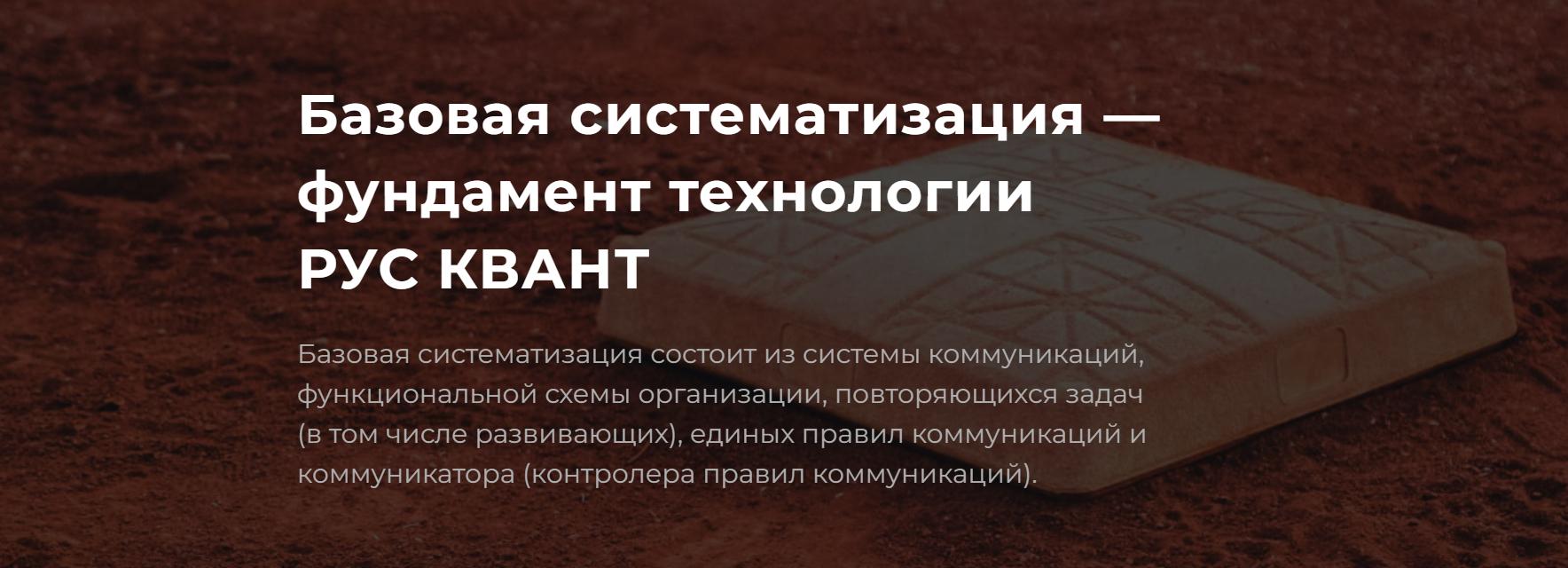 Базовая систематизация — фундамент технологии РУС КВАНТ

Базовая систематизация состоит из системы коммуникаций, функциональной схемы организации, повторяющихся задач (в том числе развивающих), единых правил коммуникаций и коммуникатора (контролера правил коммуникаций).